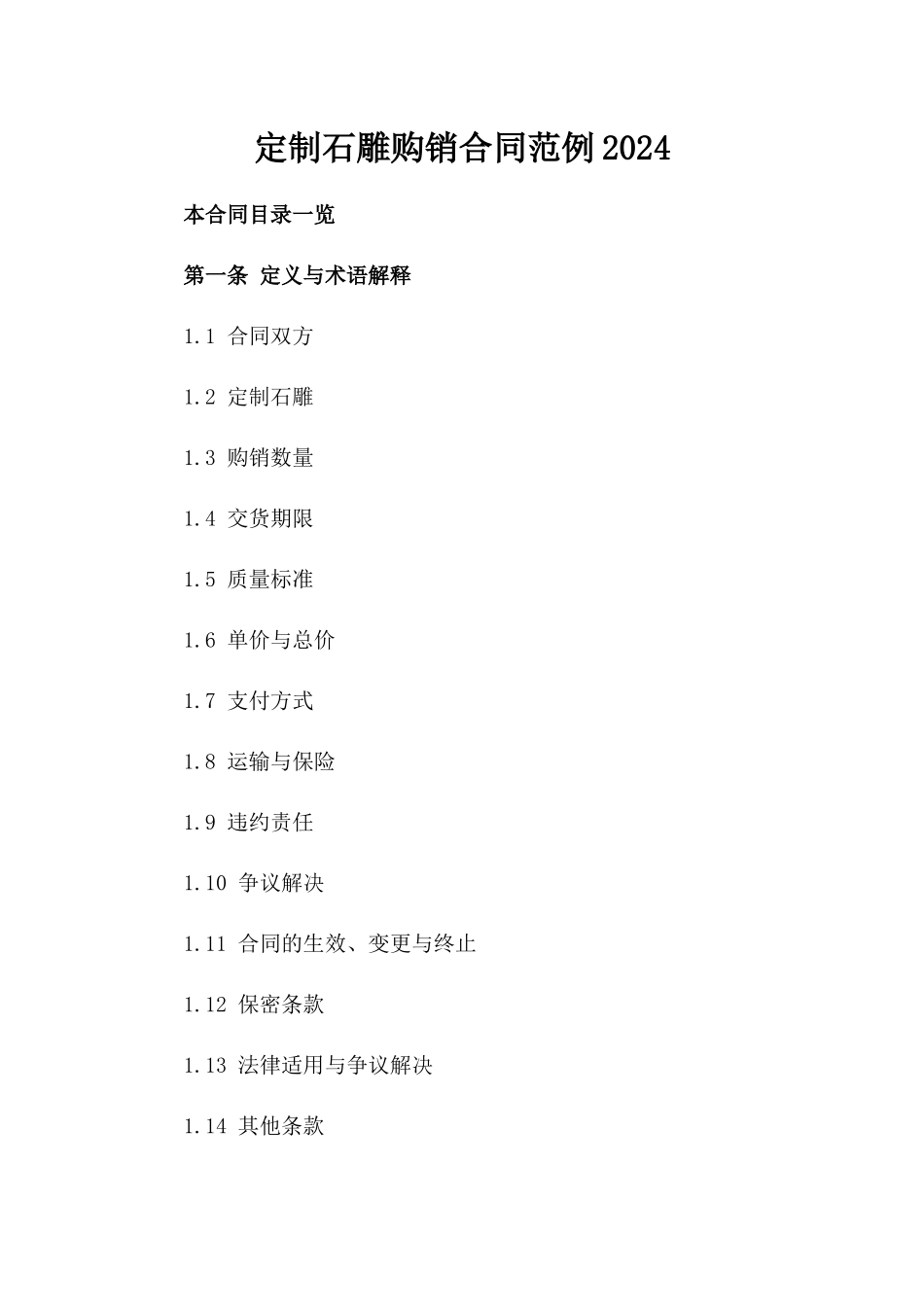 定制石雕购销合同范例2024

本合同目录一览

第一条 定义与术语解释

1.1 合同双方

1.2 定制石雕

1.3 购销数量

1.4 交货期限

1.5 质量标准

1.6 单价与总价

1.7 支付方式

1.8 运输与保险

1.9 违约责任

1.10 争议解决

1.11 合同的生效、变更与终止

1.12 保密条款

1.13 法律适用与争议解决

1.14 其他条款